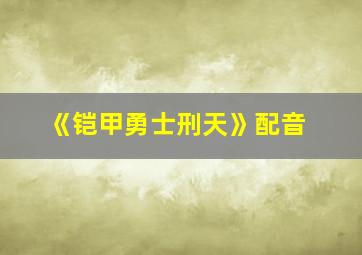 《铠甲勇士刑天》配音